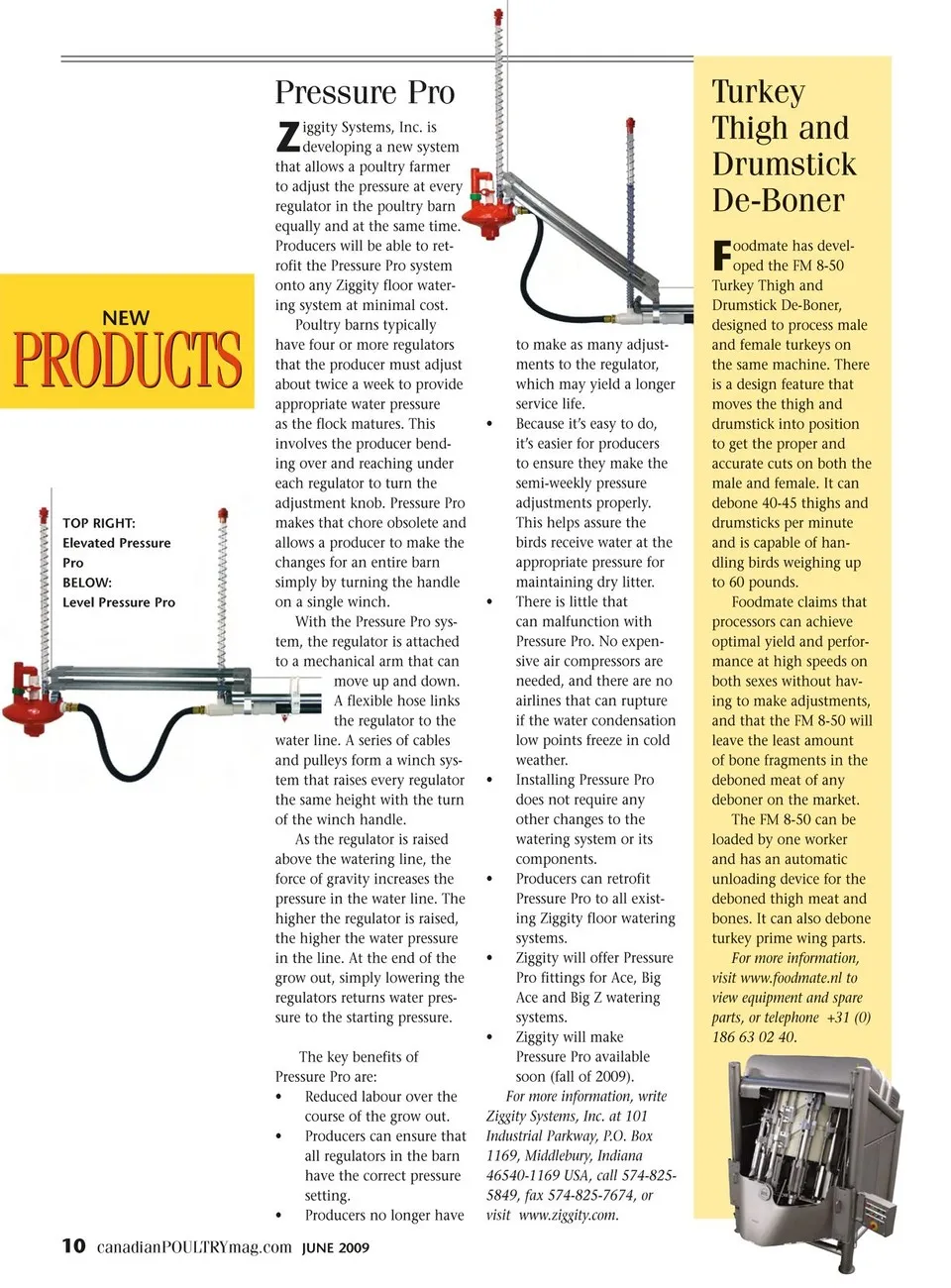 NEW
PRODUCTS

TOP RIGHT:
Elevated Pressure Pro
BELOW:
Level Pressure Pro

Pressure Pro

Ziggity Systems, Inc. is developing a new system that allows a poultry farmer to adjust the pressure at every regulator in the poultry barn equally and at the same time. Producers will be able to retrofit the Pressure Pro system onto any Ziggity floor watering system at minimal cost.

Poultry barns typically have four or more regulators that the producer must adjust about twice a week to provide appropriate water pressure as the flock matures. This involves the producer bending over and reaching under each regulator to turn the adjustment knob. Pressure Pro makes that chore obsolete and allows a producer to make the changes for an entire barn simply by turning the handle on a single winch.

With the Pressure Pro system, the regulator is attached to a mechanical arm that can move up and down. A flexible hose links the regulator to the water line. A series of cables and pulleys form a winch system that raises every regulator the same height with the turn of the winch handle.

As the regulator is raised above the watering line, the force of gravity increases the pressure in the water line. The higher the regulator is raised, the higher the water pressure in the line. At the end of the grow out, simply lowering the regulators returns water pressure to the starting pressure.

The key benefits of Pressure Pro are:
• Reduced labour over the course of the grow out.
• Producers can ensure that all regulators in the barn have the correct pressure setting.
• Producers no longer have to make as many adjustments to the regulator, which may yield a longer service life.
• Because it's easy to do, it's easier for producers to ensure they make the semi-weekly pressure adjustments properly. This helps assure the birds receive water at the appropriate pressure for maintaining dry litter.
• There is little that can malfunction with Pressure Pro. No expensive air compressors are needed, and there are no airlines that can rupture if the water condensation low points freeze in cold weather.
• Installing Pressure Pro does not require any other changes to the watering system or its components.
• Producers can retrofit Pressure Pro to all existing Ziggity floor watering systems.
• Ziggity will offer Pressure Pro fittings for Ace, Big Ace and Big Z watering systems.
• Ziggity will make Pressure Pro available soon (fall of 2009).

For more information, write Ziggity Systems, Inc. at 101 Industrial Parkway, P.O. Box 1169, Middlebury, Indiana 46540-1169 USA, call 574-825-5849, fax 574-825-7674, or visit www.ziggity.com.

Turkey Thigh and Drumstick De-Boner

Foodmate has developed the FM 8-50 Turkey Thigh and Drumstick De-Boner, designed to process male and female turkeys on the same machine. There is a design feature that moves the thigh and drumstick into position to get the proper and accurate cuts on both the male and female. It can debone 40-45 thighs and drumsticks per minute and is capable of handling birds weighing up to 60 pounds.

Foodmate claims that processors can achieve optimal yield and performance at high speeds on both sexes without having to make adjustments, and that the FM 8-50 will leave the least amount of bone fragments in the deboned meat of any deboner on the market.

The FM 8-50 can be loaded by one worker and has an automatic unloading device for the deboned thigh meat and bones. It can also debone turkey prime wing parts.

For more information, visit www.foodmate.nl to view equipment and spare parts, or telephone +31 (0) 186 63 02 40.

10 canadianPOULTRYmag.com JUNE 2009